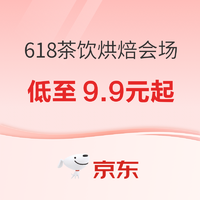 618茶饮烘焙会场

低至 9.9元起

京东